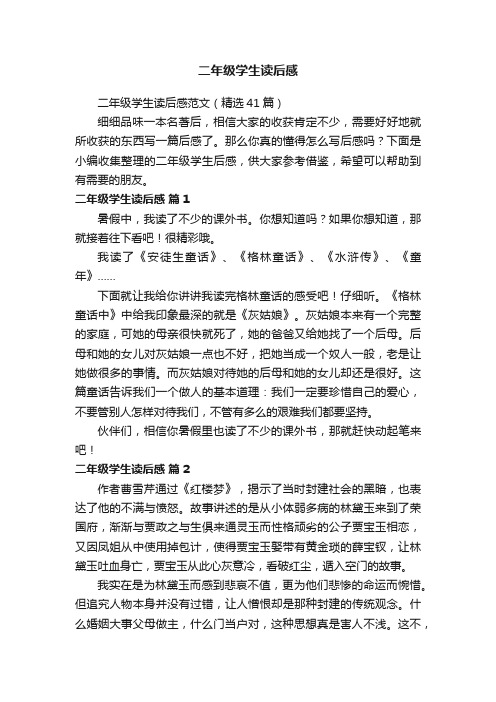 二年级学生读后感

二年级学生读后感范文（精选41篇）

细细品味一本名著后，相信大家的收获肯定不少，需要好好地就所收获的东西写一篇后感了。那么你真的懂得怎么写后感吗？下面是小编收集整理的二年级学生后感，供大家参考借鉴，希望可以帮助到有需要的朋友。

二年级学生读后感 篇1

暑假中，我读了不少的课外书。你想知道吗？如果你想知道，那就接着往下看吧！很精彩哦。

我读了《安徒生童话》、《格林童话》、《水浒传》、《童年》……

下面就让我给你讲讲我读完格林童话的感受吧！仔细听。《格林童话中》中给我印象最深的就是《灰姑娘》。灰姑娘本来有一个完整的家庭，可她的母亲很快就死了，她的爸爸又给她找了一个后母。后母和她的女儿对灰姑娘一点也不好，把她当成一个奴人一般，老是让她做很多的事情。而灰姑娘对待她的后母和她的女儿却还是很好。这篇童话告诉我们一个做人的基本道理：我们一定要珍惜自己的爱心，不要管别人怎样对待我们，不管有多么的艰难我们都要坚持。

伙伴们，相信你暑假里也读了不少的课外书，那就赶快动起笔来吧！

二年级学生读后感 篇2

作者曹雪芹通过《红楼梦》，揭示了当时封建社会的黑暗，也表达了他的不满与愤怒。故事讲述的是从小体弱多病的林黛玉来到了荣国府，渐渐与贾政之与生俱来通灵玉而性格顽劣的公子贾宝玉相恋，又因凤姐从中使用掉包计，使得贾宝玉娶带有黄金琐的薛宝钗，让林黛玉吐血身亡，贾宝玉从此心灰意冷，看破红尘，遁入空门的故事。

我实在是为林黛玉而感到悲哀不值，更为他们悲惨的命运而惋惜。但追究人物本身并没有过错，让人憎恨却是那种封建的传统观念。什么婚姻大事父母做主，什么门当户对，这种思想真是害人不浅。这不，